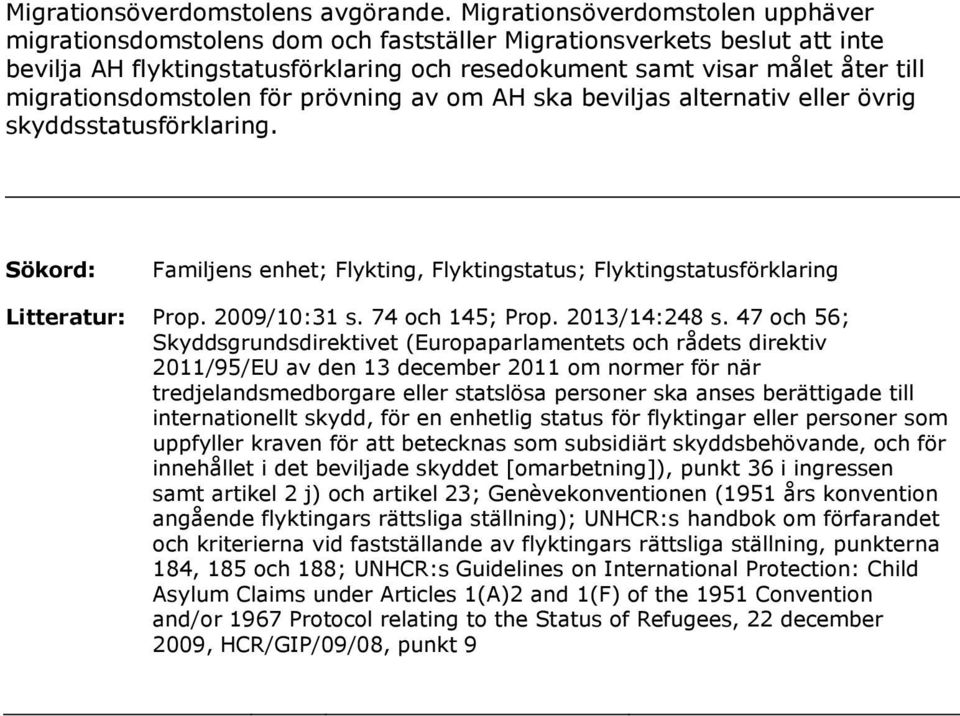 Migrationsöverdomstolens avgörande. Migrationsöverdomstolen upphäver migrationsdomstolens dom och fastställer Migrationsverkets beslut att inte bevilja AH flyktingstatusförklaring och resedokument samt visar målet åter till migrationsdomstolen för prövning av om AH ska beviljas alternativ eller övrig skyddsstatusförklaring.

Sökord: Familjens enhet; Flykting, Flyktingstatus; Flyktingstatusförklaring

Litteratur: Prop. 2009/10:31 s. 74 och 145; Prop. 2013/14:248 s. 47 och 56; Skyddsgrundsdirektivet (Europaparlamentets och rådets direktiv 2011/95/EU av den 13 december 2011 om normer för när tredjelandsmedborgare eller statslösa personer ska anses berättigade till internationellt skydd, för en enhetlig status för flyktingar eller personer som uppfyller kraven för att betecknas som subsidiärt skyddsbehövande, och för innehållet i det beviljade skyddet [omarbetning]), punkt 36 i ingressen samt artikel 2 j) och artikel 23; Genèvekonventionen (1951 års konvention angående flyktingars rättsliga ställning); UNHCR:s handbok om förfarandet och kriterierna vid fastställande av flyktingars rättsliga ställning, punkterna 184, 185 och 188; UNHCR:s Guidelines on International Protection: Child Asylum Claims under Articles 1(A)2 and 1(F) of the 1951 Convention and/or 1967 Protocol relating to the Status of Refugees, 22 december 2009, HCR/GIP/09/08, punkt 9